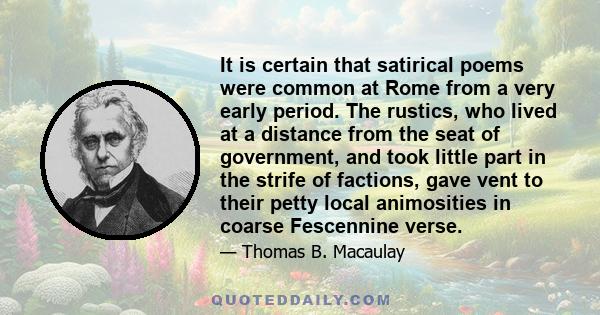 It is certain that satirical poems were common at Rome from a very early period. The rustics, who lived at a distance from the seat of government, and took little part in the strife of factions, gave vent to their petty local animosities in coarse Fescennine verse.

— Thomas B. Macaulay

QUOTEDDAILY.COM